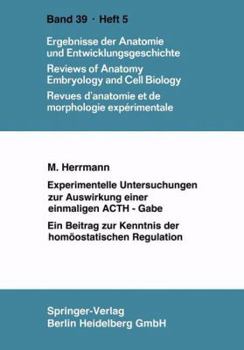 Band 39 · Heft 5

Ergebnisse der Anatomie und Entwicklungsgeschichte

Reviews of Anatomy Embryology and Cell Biology

Revues d'anatomie et de morphologie expérimentale

M. Herrmann

Experimentelle Untersuchungen zur Auswirkung einer einmaligen ACTH - Gabe

Ein Beitrag zur Kenntnis der homöostatischen Regulation

Springer-Verlag
Berlin Heidelberg GmbH